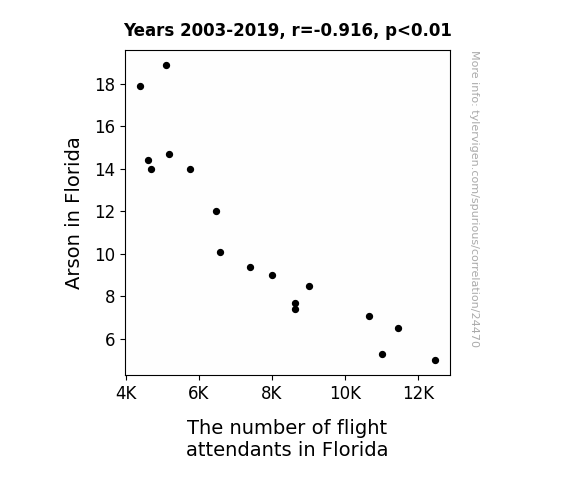 Years 2003-2019, r=-0.916, p<0.01

Arson in Florida

18
16
14
12
10
8
6

4K 6K 8K 10K 12K

The number of flight attendants in Florida

More info: tylervigen.com/spurious/correlation/24470